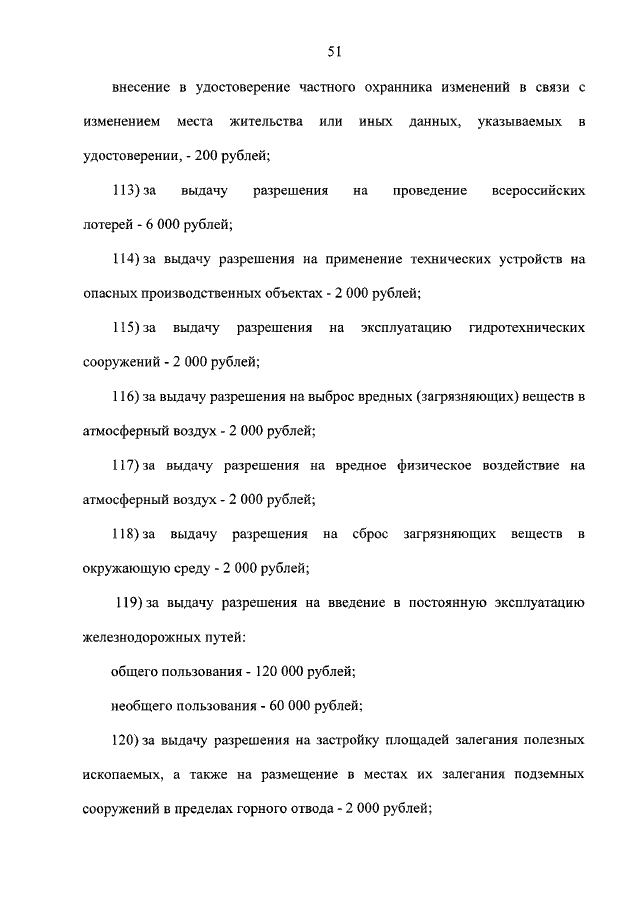 51

внесение в удостоверение частного охранника изменений в связи с изменением места жительства или иных данных, указываемых в удостоверении, - 200 рублей;

113) за выдачу разрешения на проведение всероссийских лотерей - 6 000 рублей;

114) за выдачу разрешения на применение технических устройств на опасных производственных объектах - 2 000 рублей;

115) за выдачу разрешения на эксплуатацию гидротехнических сооружений - 2 000 рублей;

116) за выдачу разрешения на выброс вредных (загрязняющих) веществ в атмосферный воздух - 2 000 рублей;

117) за выдачу разрешения на вредное физическое воздействие на атмосферный воздух - 2 000 рублей;

118) за выдачу разрешения на сброс загрязняющих веществ в окружающую среду - 2 000 рублей;

119) за выдачу разрешения на введение в постоянную эксплуатацию железнодорожных путей:

общего пользования - 120 000 рублей;

необщего пользования - 60 000 рублей;

120) за выдачу разрешения на застройку площадей залегания полезных ископаемых, а также на размещение в местах их залегания подземных сооружений в пределах горного отвода - 2 000 рублей;